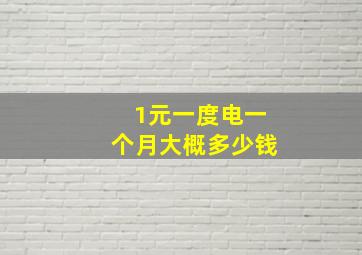 1元一度电一个月大概多少钱